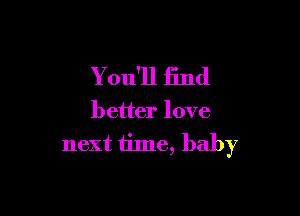 You'll find better love next time, baby